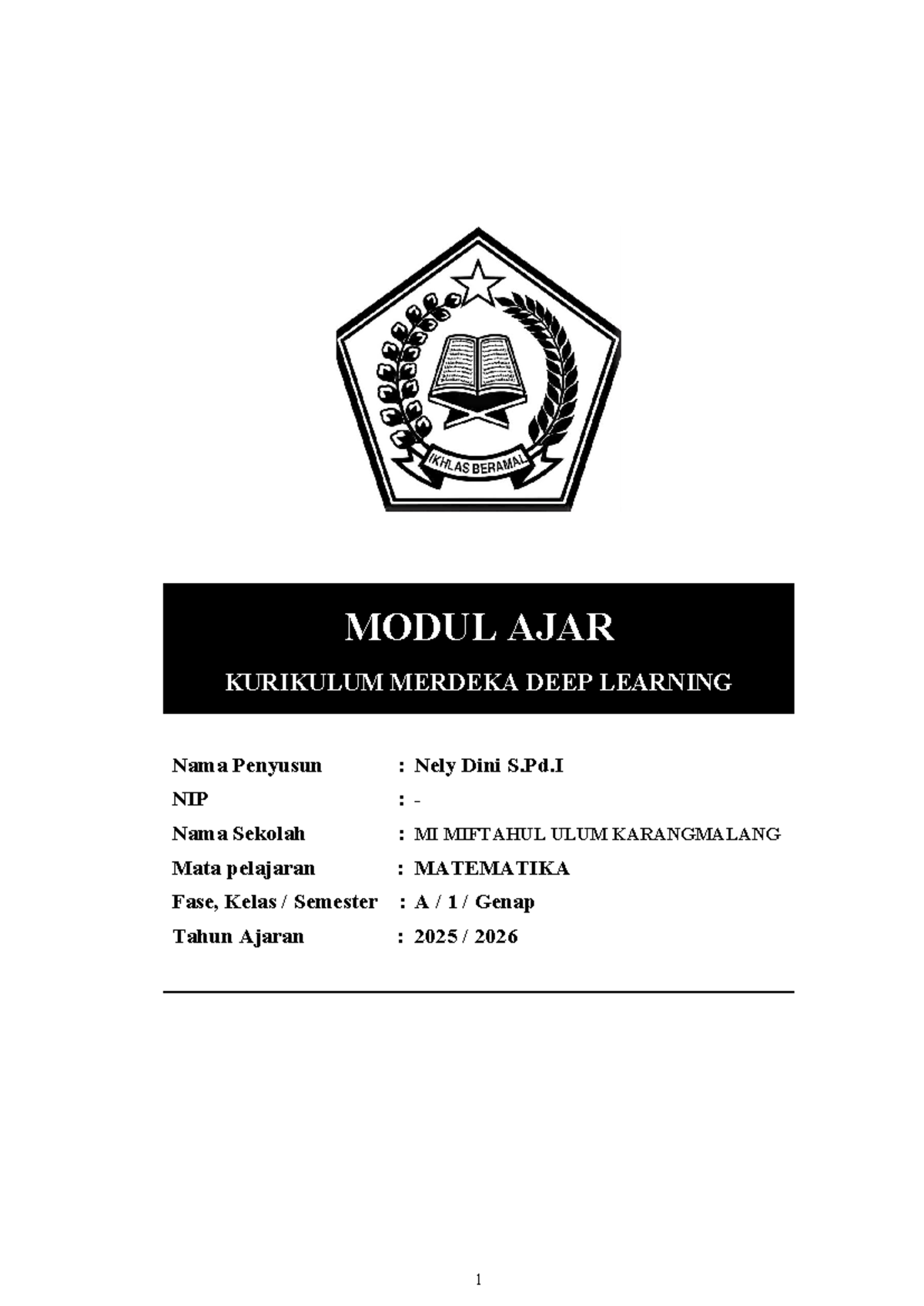 IKHLAS BERAMAL

MODUL AJAR

KURIKULUM MERDEKA DEEP LEARNING

Nama Penyusun : Nely Dini S.Pd.I
NIP : -
Nama Sekolah : MI MIFTAHUL ULUM KARANGMALANG
Mata pelajaran : MATEMATIKA
Fase, Kelas / Semester : A / 1 / Genap
Tahun Ajaran : 2025 / 2026

1